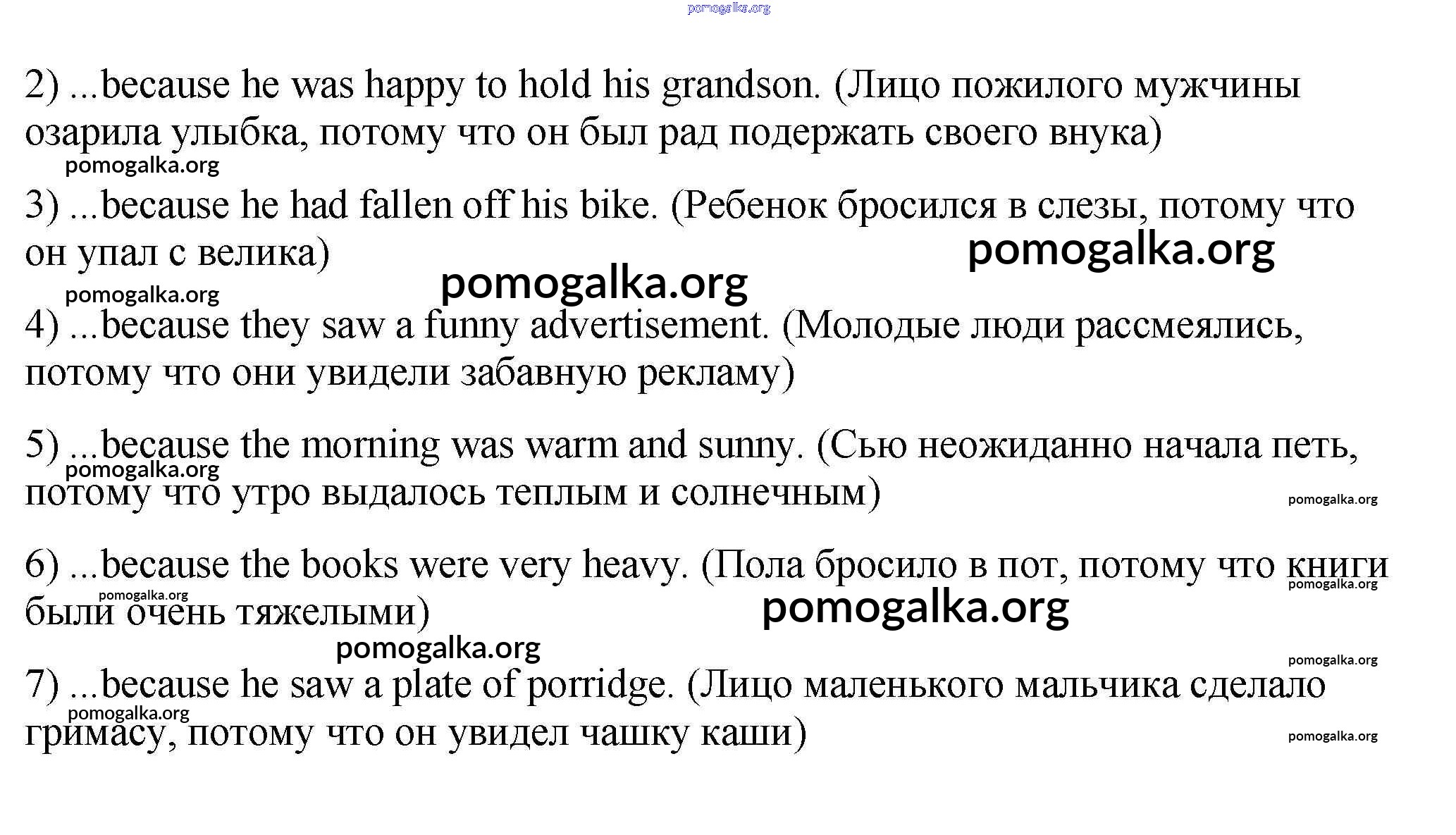 pomogalka.org

2) ...because he was happy to hold his grandson. (Лицо пожилого мужчины озарила улыбка, потому что он был рад подержать своего внука)

pomogalka.org

3) ...because he had fallen off his bike. (Ребенок бросился в слезы, потому что он упал с велика)

pomogalka.org

pomogalka.org

pomogalka.org

4) ...because they saw a funny advertisement. (Молодые люди рассмеялись, потому что они увидели забавную рекламу)

5) ...because the morning was warm and sunny. (Сью неожиданно начала петь, потому что утро выдалось теплым и солнечным)

pomogalka.org

pomogalka.org

6) ...because the books were very heavy. (Пола бросило в пот, потому что книги были очень тяжелыми)

pomogalka.org

pomogalka.org

pomogalka.org

pomogalka.org

pomogalka.org

7) ...because he saw a plate of porridge. (Лицо маленького мальчика сделало гримасу, потому что он увидел чашку каши)

pomogalka.org

pomogalka.org